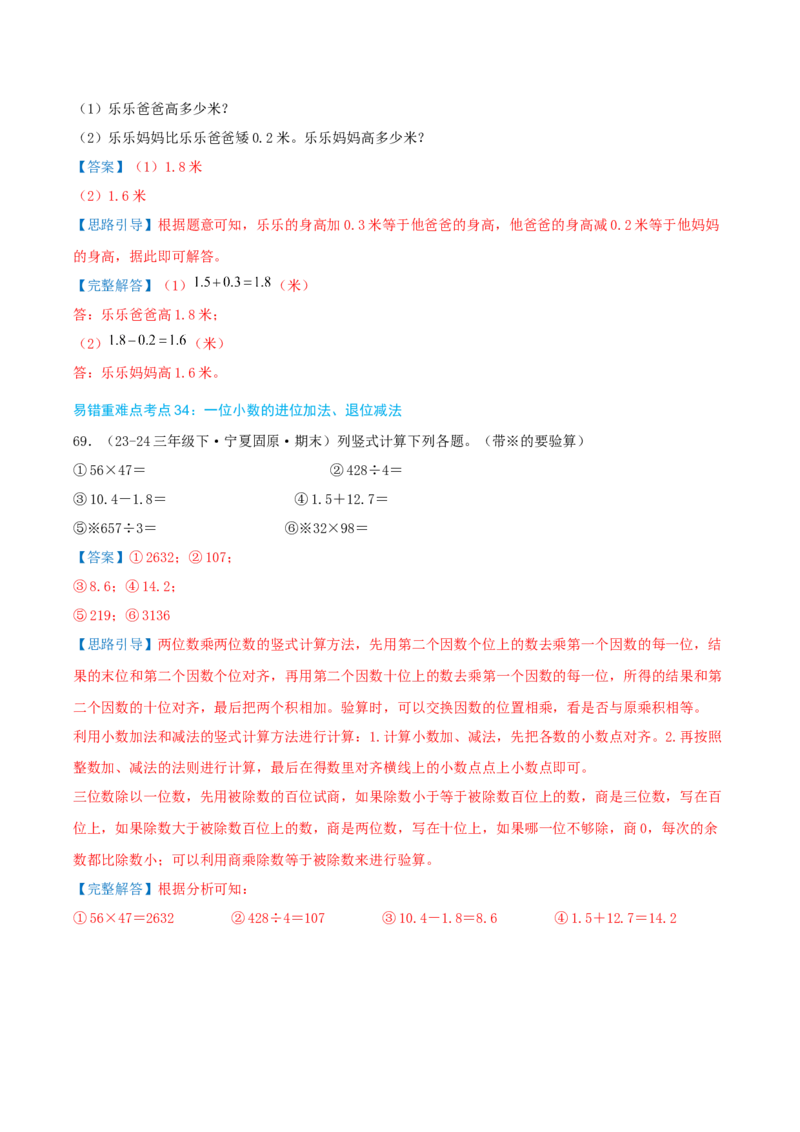 （1）乐乐爸爸高多少米？

（2）乐乐妈妈比乐乐爸爸矮 0.2 米。乐乐妈妈高多少米？

【答案】（1）1.8 米

（2）1.6 米

【思路引导】根据题意可知，乐乐的身高加 0.3 米等于他爸爸的身高，他爸爸的身高减 0.2 米等于他妈妈的身高，据此即可解答。

【完整解答】（1）$1.5+0.3=1.8$（米）

答：乐乐爸爸高 1.8 米；

（2）$1.8-0.2=1.6$（米）

答：乐乐妈妈高 1.6 米。

易错重难点考点 34：一位小数的进位加法、退位减法

69．（23-24 三年级下·宁夏固原·期末）列竖式计算下列各题。（带※的要验算）

①56×47＝

②428÷4＝

③10.4－1.8＝

④1.5＋12.7＝

⑤※657÷3＝

⑥※32×98＝

【答案】①2632；②107；

③8.6；④14.2；

⑤219；⑥3136

【思路引导】两位数乘两位数的竖式计算方法，先用第二个因数个位上的数去乘第一个因数的每一位，结果的末位和第二个因数个位对齐，再用第二个因数十位上的数去乘第一个因数的每一位，所得的结果和第二个因数的十位对齐，最后把两个积相加。验算时，可以交换因数的位置相乘，看是否与原乘积相等。

利用小数加法和减法的竖式计算方法进行计算：1.计算小数加、减法，先把各数的小数点对齐。2.再按照整数加、减法的法则进行计算，最后在得数里对齐横线上的小数点点上小数点即可。

三位数除以一位数，先用被除数的百位试商，如果除数小于等于被除数百位上的数，商是三位数，写在百位上，如果除数大于被除数百位上的数，商是两位数，写在十位上，如果哪一位不够除，商 0，每次的余数都比除数小；可以利用商乘除数等于被除数来进行验算。

【完整解答】根据分析可知：

①56×47＝2632　②428÷4＝107　③10.4－1.8＝8.6　④1.5＋12.7＝14.2